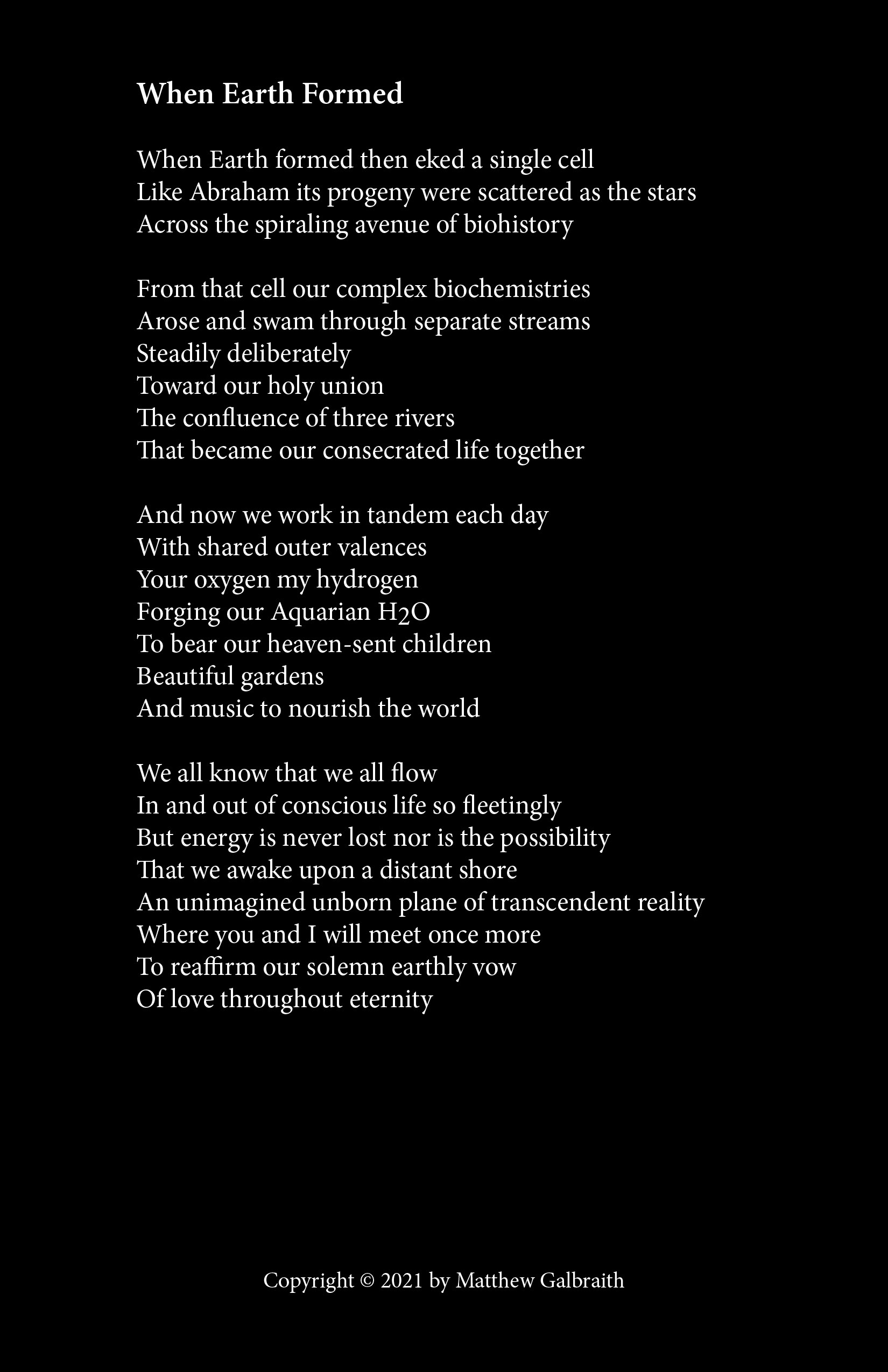 When Earth Formed

When Earth formed then eked a single cell
Like Abraham its progeny were scattered as the stars
Across the spiraling avenue of biohistory

From that cell our complex biochemistries
Arose and swam through separate streams
Steadily deliberately
Toward our holy union
The confluence of three rivers
That became our consecrated life together

And now we work in tandem each day
With shared outer valences
Your oxygen my hydrogen
Forging our Aquarian $H_2O$
To bear our heaven-sent children
Beautiful gardens
And music to nourish the world

We all know that we all flow
In and out of conscious life so fleetingly
But energy is never lost nor is the possibility
That we awake upon a distant shore
An unimagined unborn plane of transcendent reality
Where you and I will meet once more
To reaffirm our solemn earthly vow
Of love throughout eternity

Copyright © 2021 by Matthew Galbraith